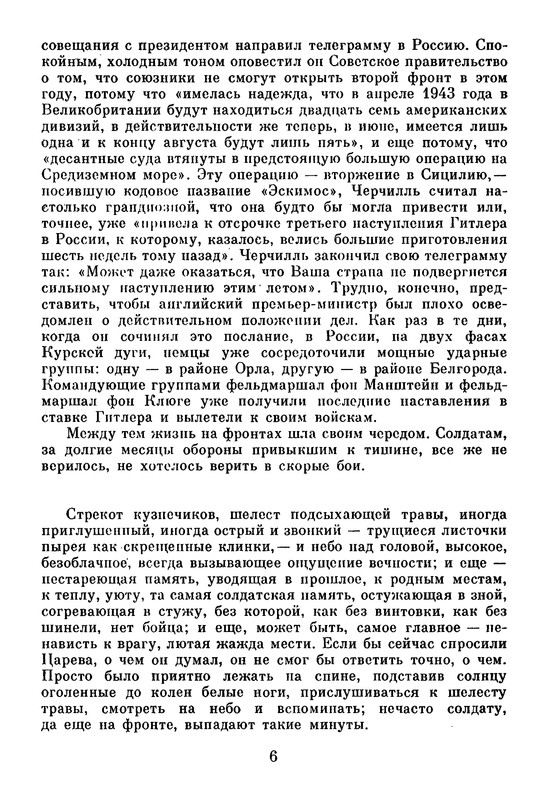 совещания с президентом направил телеграмму в Россию. Спокойным, холодным тоном оповестил он Советское правительство о том, что союзники не смогут открыть второй фронт в этом году, потому что «имелась надежда, что в апреле 1943 года в Великобритании будут находиться двадцать семь американских дивизий, в действительности же теперь, в июне, имеется лишь одна и к концу августа будут лишь пять», и еще потому, что «десантные суда втянуты в предстоящую большую операцию на Средиземном море». Эту операцию — вторжение в Сицилию,— носившую кодовое название «Эскимос», Черчилль считал настолько грандиозной, что она будто бы могла привести или, точнее, уже «привела к отсрочке третьего наступления Гитлера в России, к которому, казалось, велись большие приготовления шесть недель тому назад». Черчилль закончил свою телеграмму так: «Может даже оказаться, что Ваша страна не подвергнется сильному наступлению этим летом». Трудно, конечно, представить, чтобы английский премьер-министр был плохо осведомлен о действительном положении дел. Как раз в те дни, когда он сочинял это послание, в России, на двух фасах Курской дуги, немцы уже сосредоточили мощные ударные группы: одну — в районе Орла, другую — в районе Белгорода. Командующие группами фельдмаршал фон Манштейн и фельдмаршал фон Клюге уже получили последние наставления в ставке Гитлера и вылетели к своим войскам.

Между тем жизнь на фронтах шла своим чередом. Солдатам, за долгие месяцы обороны привыкшим к тишине, все же не верилось, не хотелось верить в скорые бои.

Стрекот кузнечиков, шелест подсыхающей травы, иногда приглушенный, иногда острый и звонкий — трущиеся листочки пырея как скрещенные клинки,— и небо над головой, высокое, безоблачное, всегда вызывающее ощущение вечности; и еще — нестареющая память, уводящая в прошлое, к родным местам, к теплу, уюту, та самая солдатская память, остужающая в зной, согревающая в стужу, без которой, как без винтовки, как без шинели, нет бойца; и еще, может быть, самое главное — ненависть к врагу, лютая жажда мести. Если бы сейчас спросили Царева, о чем он думал, он не смог бы ответить точно, о чем. Просто было приятно лежать на спине, подставив солнцу оголенные до колен белые ноги, прислушиваться к шелесту травы, смотреть на небо и вспоминать; нечасто солдату, да еще на фронте, выпадают такие минуты.

6